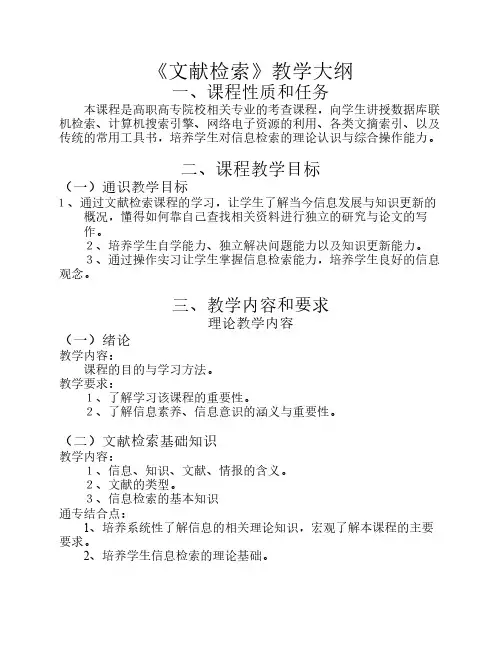 《文献检索》教学大纲
一、课程性质和任务

本课程是高职高专院校相关专业的考查课程，向学生讲授数据库联机检索、计算机搜索引擎、网络电子资源的利用、各类文摘索引、以及传统的常用工具书，培养学生对信息检索的理论认识与综合操作能力。

二、课程教学目标

（一）通识教学目标

1、通过文献检索课程的学习，让学生了解当今信息发展与知识更新的概况，懂得如何靠自己查找相关资料进行独立的研究与论文的写作。

2、培养学生自学能力、独立解决问题能力以及知识更新能力。

3、通过操作实习让学生掌握信息检索能力，培养学生良好的信息观念。

三、教学内容和要求
理论教学内容

（一）绪论

教学内容：

课程的目的与学习方法。

教学要求：

1、了解学习该课程的重要性。

2、了解信息素养、信息意识的涵义与重要性。

（二）文献检索基础知识

教学内容：

1、信息、知识、文献、情报的含义。

2、文献的类型。

3、信息检索的基本知识

通专结合点：

1、培养系统性了解信息的相关理论知识，宏观了解本课程的主要要求。

2、培养学生信息检索的理论基础。